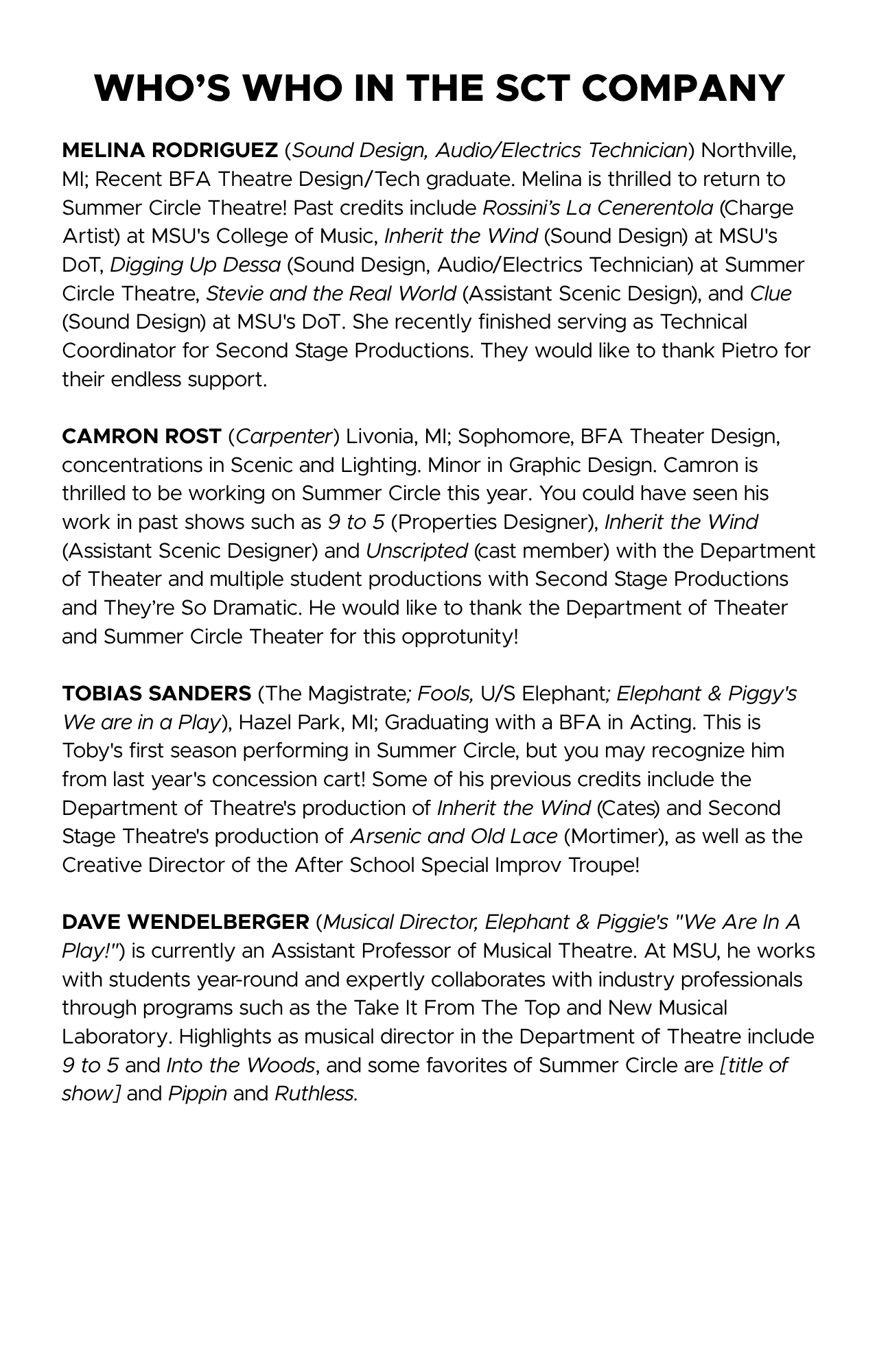 WHO'S WHO IN THE SCT COMPANY

MELINA RODRIGUEZ (Sound Design, Audio/Electrics Technician) Northville, MI; Recent BFA Theatre Design/Tech graduate. Melina is thrilled to return to Summer Circle Theatre! Past credits include Rossini's La Cenerentola (Charge Artist) at MSU's College of Music, Inherit the Wind (Sound Design) at MSU's DoT, Digging Up Dessa (Sound Design, Audio/Electrics Technician) at Summer Circle Theatre, Stevie and the Real World (Assistant Scenic Design), and Clue (Sound Design) at MSU's DoT. She recently finished serving as Technical Coordinator for Second Stage Productions. They would like to thank Pietro for their endless support.

CAMRON ROST (Carpenter) Livonia, MI; Sophomore, BFA Theater Design, concentrations in Scenic and Lighting. Minor in Graphic Design. Camron is thrilled to be working on Summer Circle this year. You could have seen his work in past shows such as 9 to 5 (Properties Designer), Inherit the Wind (Assistant Scenic Designer) and Unscripted (cast member) with the Department of Theater and multiple student productions with Second Stage Productions and They're So Dramatic. He would like to thank the Department of Theater and Summer Circle Theater for this opprotunity!

TOBIAS SANDERS (The Magistrate; Fools, U/S Elephant; Elephant & Piggy's We are in a Play), Hazel Park, MI; Graduating with a BFA in Acting. This is Toby's first season performing in Summer Circle, but you may recognize him from last year's concession cart! Some of his previous credits include the Department of Theatre's production of Inherit the Wind (Cates) and Second Stage Theatre's production of Arsenic and Old Lace (Mortimer), as well as the Creative Director of the After School Special Improv Troupe!

DAVE WENDELBERGER (Musical Director, Elephant & Piggie's "We Are In A Play!") is currently an Assistant Professor of Musical Theatre. At MSU, he works with students year-round and expertly collaborates with industry professionals through programs such as the Take It From The Top and New Musical Laboratory. Highlights as musical director in the Department of Theatre include 9 to 5 and Into the Woods, and some favorites of Summer Circle are [title of show] and Pippin and Ruthless.